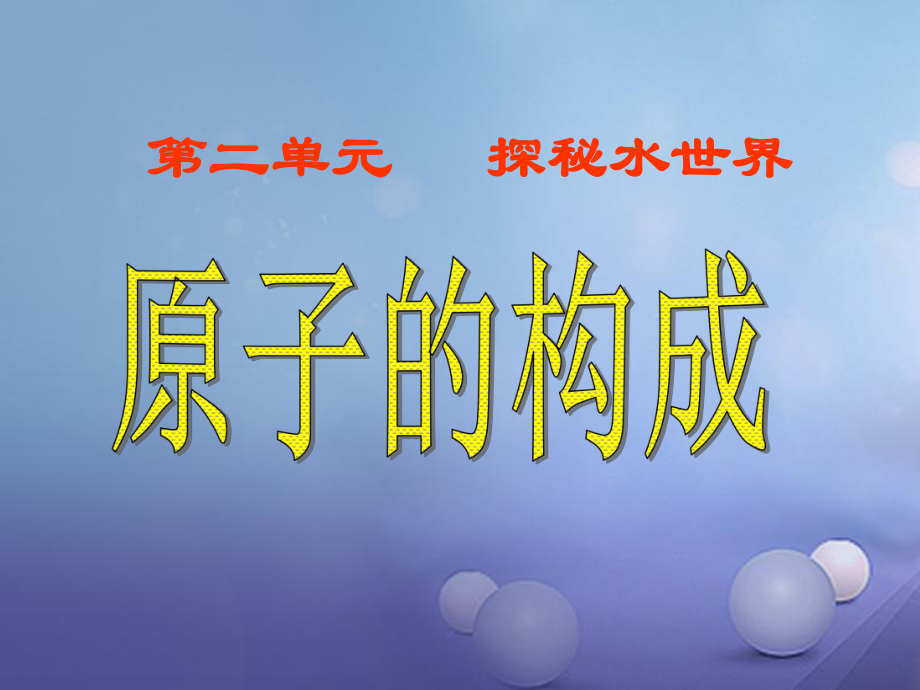 第二单元　探秘水世界

原子的构成